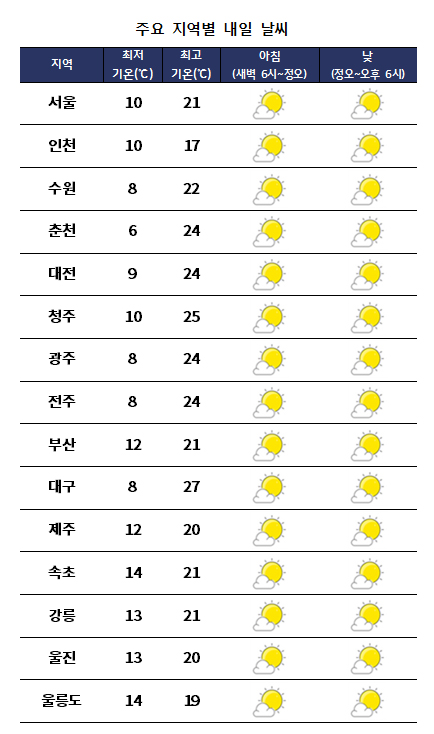 주요 지역별 내일 날씨

| 지역 | 최저 기온(℃) | 최고 기온(℃) | 아침 (새벽 6시~정오) | 낮 (정오~오후 6시) |
|---|---|---|---|---|
| 서울 | 10 | 21 | | |
| 인천 | 10 | 17 | | |
| 수원 | 8 | 22 | | |
| 춘천 | 6 | 24 | | |
| 대전 | 9 | 24 | | |
| 청주 | 10 | 25 | | |
| 광주 | 8 | 24 | | |
| 전주 | 8 | 24 | | |
| 부산 | 12 | 21 | | |
| 대구 | 8 | 27 | | |
| 제주 | 12 | 20 | | |
| 속초 | 14 | 21 | | |
| 강릉 | 13 | 21 | | |
| 울진 | 13 | 20 | | |
| 울릉도 | 14 | 19 | | |